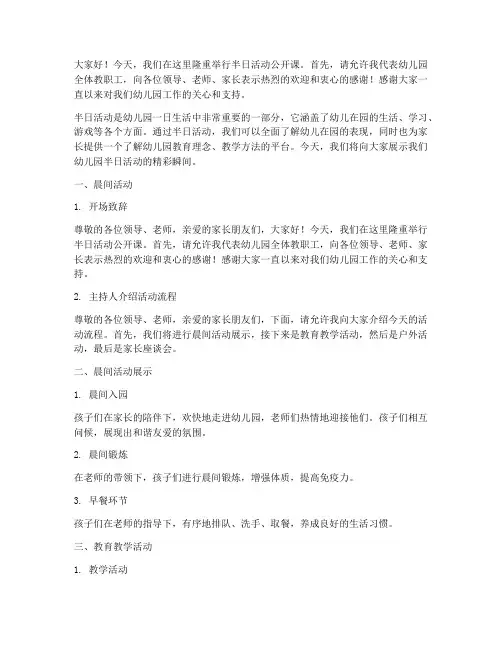 大家好！今天，我们在这里隆重举行半日活动公开课。首先，请允许我代表幼儿园全体教职工，向各位领导、老师、家长表示热烈的欢迎和衷心的感谢！感谢大家一直以来对我们幼儿园工作的关心和支持。

半日活动是幼儿园一日生活中非常重要的一部分，它涵盖了幼儿在园的生活、学习、游戏等各个方面。通过半日活动，我们可以全面了解幼儿在园的表现，同时也为家长提供一个了解幼儿园教育理念、教学方法的平台。今天，我们将向大家展示我们幼儿园半日活动的精彩瞬间。

一、晨间活动

1. 开场致辞

尊敬的各位领导、老师，亲爱的家长朋友们，大家好！今天，我们在这里隆重举行半日活动公开课。首先，请允许我代表幼儿园全体教职工，向各位领导、老师、家长表示热烈的欢迎和衷心的感谢！感谢大家一直以来对我们幼儿园工作的关心和支持。

2. 主持人介绍活动流程

尊敬的各位领导、老师，亲爱的家长朋友们，下面，请允许我向大家介绍今天的活动流程。首先，我们将进行晨间活动展示，接下来是教育教学活动，然后是户外活动，最后是家长座谈会。

二、晨间活动展示

1. 晨间入园

孩子们在家长的陪伴下，欢快地走进幼儿园，老师们热情地迎接他们。孩子们相互问候，展现出和谐友爱的氛围。

2. 晨间锻炼

在老师的带领下，孩子们进行晨间锻炼，增强体质，提高免疫力。

3. 早餐环节

孩子们在老师的指导下，有序地排队、洗手、取餐，养成良好的生活习惯。

三、教育教学活动

1. 教学活动